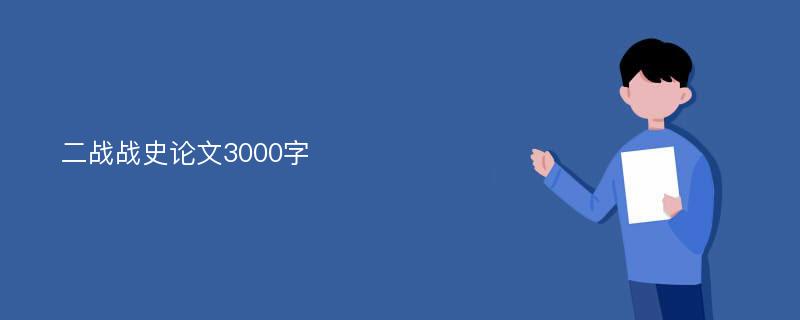 二战战史论文3000字